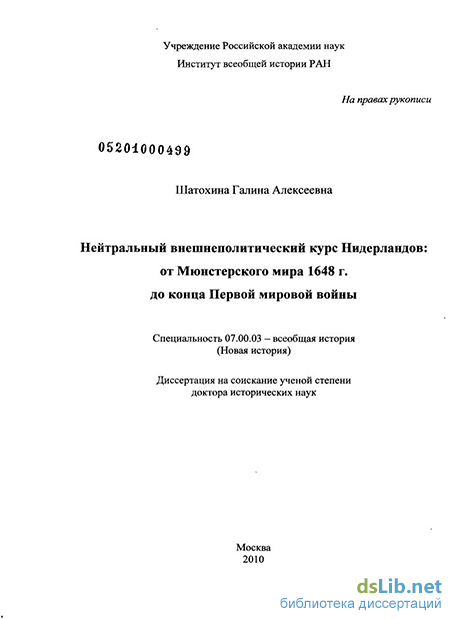 Учреждение Российской академии наук
Институт всеобщей истории РАН

На правах рукописи

05201000499

Шатохина Галина Алексеевна

Нейтральный внешнеполитический курс Нидерландов: от Мюнстерского мира 1648 г. до конца Первой мировой войны

Специальность 07.00.03 – всеобщая история
(Новая история)

Диссертация на соискание ученой степени
доктора исторических наук

Москва
2010

dsLib.net
библиотека диссертаций